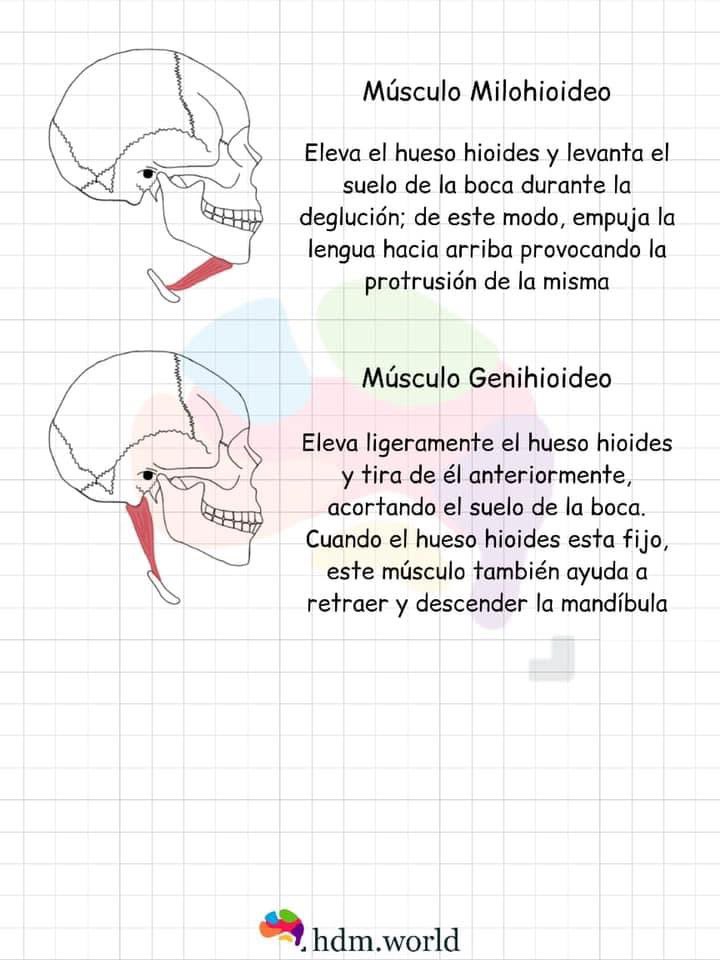 Músculo Milohioideo

Eleva el hueso hioides y levanta el suelo de la boca durante la deglución; de este modo, empuja la lengua hacia arriba provocando la protrusión de la misma

Músculo Genihioideo

Eleva ligeramente el hueso hioides y tira de él anteriormente, acortando el suelo de la boca. Cuando el hueso hioides esta fijo, este músculo también ayuda a retraer y descender la mandíbula

hdm.world